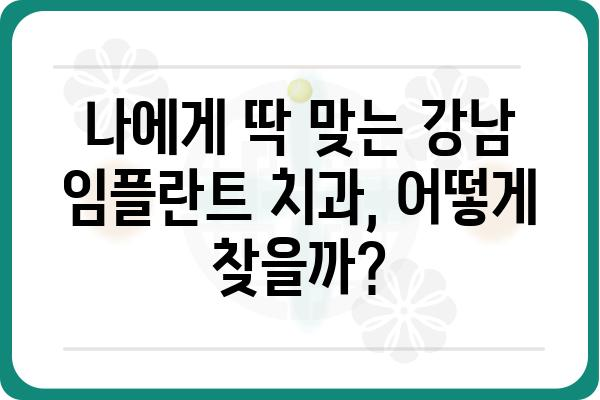 나에게 딱 맞는 강남 임플란트 치과, 어떻게 찾을까?